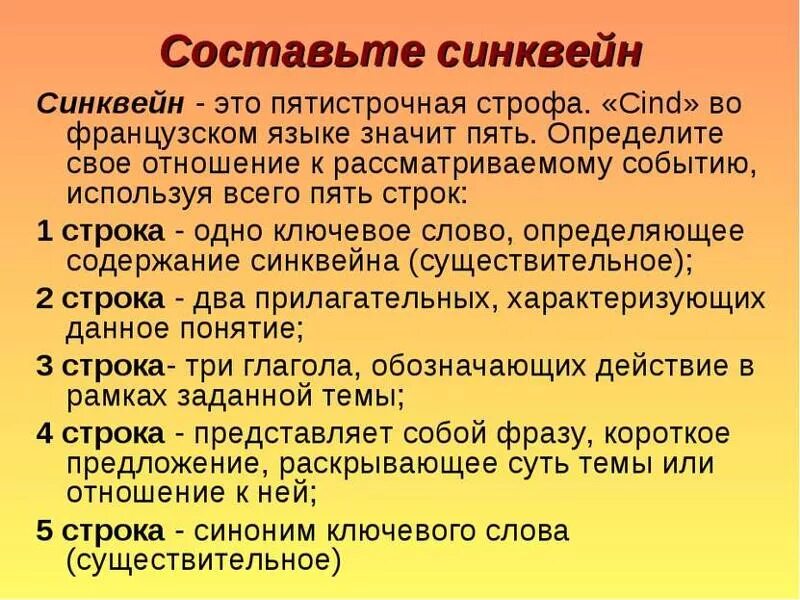 Составьте синквейн

Синквейн - это пятистрочная строфа. «Cind» во французском языке значит пять. Определите свое отношение к рассматриваемому событию, используя всего пять строк:

1 строка - одно ключевое слово, определяющее содержание синквейна (существительное);

2 строка - два прилагательных, характеризующих данное понятие;

3 строка- три глагола, обозначающих действие в рамках заданной темы;

4 строка - представляет собой фразу, короткое предложение, раскрывающее суть темы или отношение к ней;

5 строка - синоним ключевого слова (существительное)